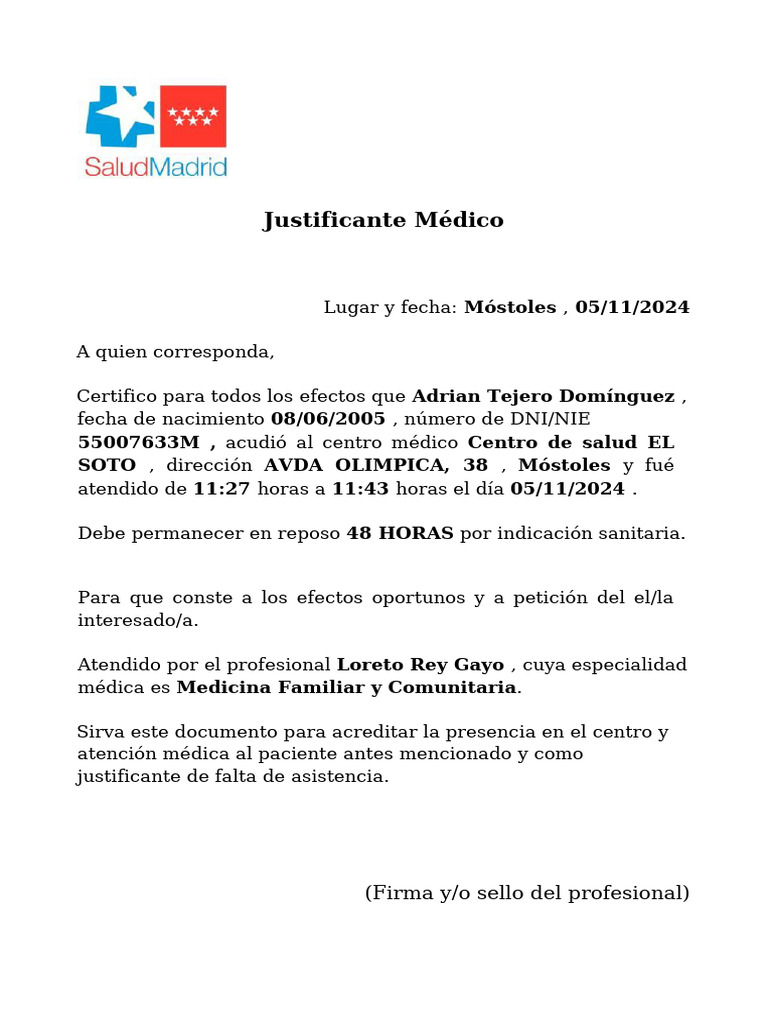 SaludMadrid

Justificante Médico

Lugar y fecha: Móstoles , 05/11/2024

A quien corresponda,

Certifico para todos los efectos que Adrian Tejero Domínguez , fecha de nacimiento 08/06/2005 , número de DNI/NIE 55007633M , acudió al centro médico Centro de salud EL SOTO , dirección AVDA OLIMPICA, 38 , Móstoles y fué atendido de 11:27 horas a 11:43 horas el día 05/11/2024 .

Debe permanecer en reposo 48 HORAS por indicación sanitaria.

Para que conste a los efectos oportunos y a petición del el/la interesado/a.

Atendido por el profesional Loreto Rey Gayo , cuya especialidad médica es Medicina Familiar y Comunitaria.

Sirva este documento para acreditar la presencia en el centro y atención médica al paciente antes mencionado y como justificante de falta de asistencia.

(Firma y/o sello del profesional)